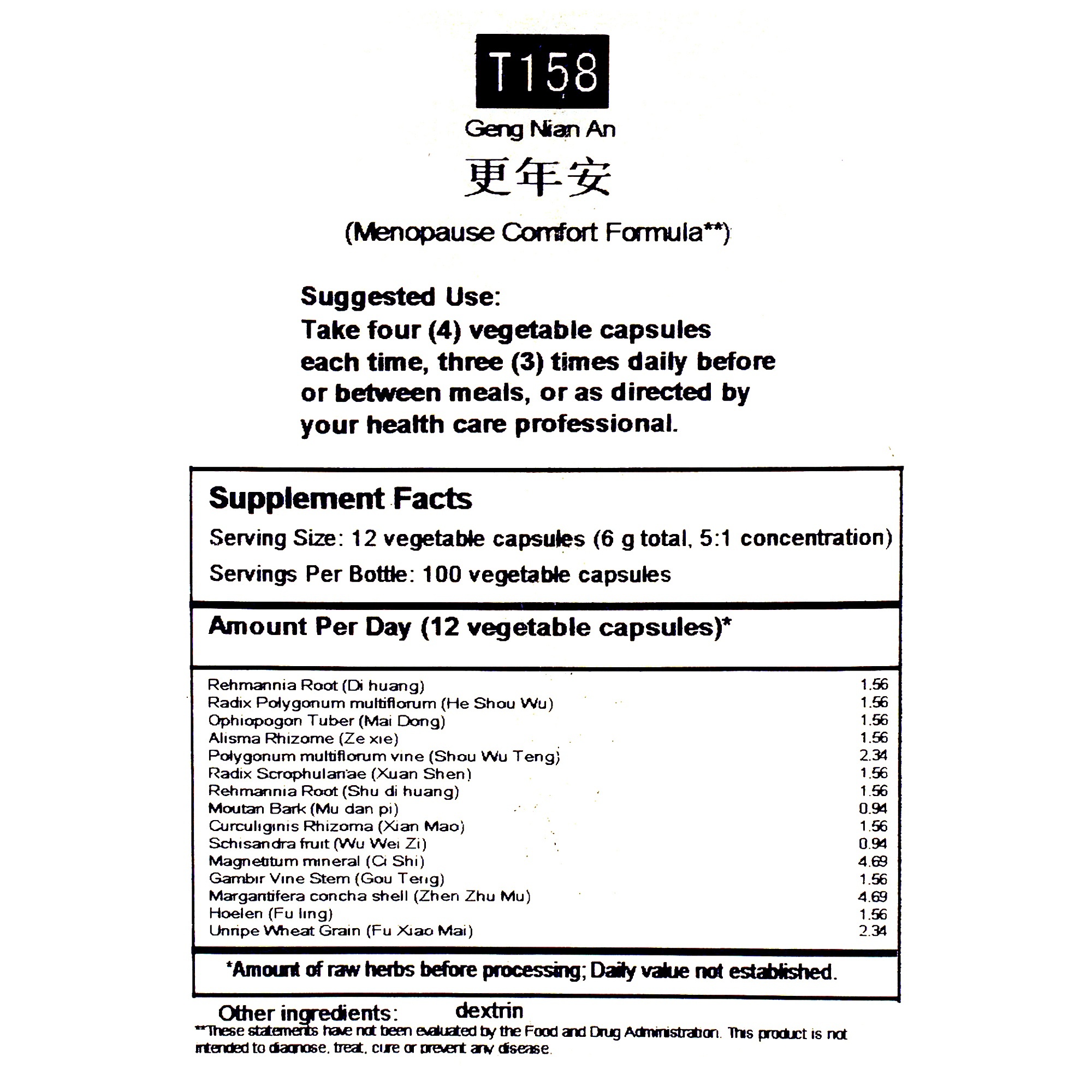 T158

Geng Nian An

更年安

(Menopause Comfort Formula**)

Suggested Use:
Take four (4) vegetable capsules each time, three (3) times daily before or between meals, or as directed by your health care professional.

Supplement Facts

Serving Size: 12 vegetable capsules (6 g total, 5:1 concentration)

Servings Per Bottle: 100 vegetable capsules

Amount Per Day (12 vegetable capsules)*

| | |
|---|---|
| Rehmannia Root (Di huang) | 1.56 |
| Radix Polygonum multiflorum (He Shou Wu) | 1.56 |
| Ophiopogon Tuber (Mai Dong) | 1.56 |
| Alisma Rhizome (Ze xie) | 1.56 |
| Polygonum multiflorum vine (Shou Wu Teng) | 2.34 |
| Radix Scrophulariae (Xuan Shen) | 1.56 |
| Rehmannia Root (Shu di huang) | 1.56 |
| Moutan Bark (Mu dan pi) | 0.94 |
| Curculiginis Rhizoma (Xian Mao) | 1.56 |
| Schisandra fruit (Wu Wei Zi) | 0.94 |
| Magnetitum mineral (Ci Shi) | 4.69 |
| Gambir Vine Stem (Gou Teng) | 1.56 |
| Margaritifera concha shell (Zhen Zhu Mu) | 4.69 |
| Hoelen (Fu ling) | 1.56 |
| Unripe Wheat Grain (Fu Xiao Mai) | 2.34 |

*Amount of raw herbs before processing; Daily value not established.

Other ingredients: dextrin

**These statements have not been evaluated by the Food and Drug Administration. This product is not intended to diagnose, treat, cure or prevent any disease.